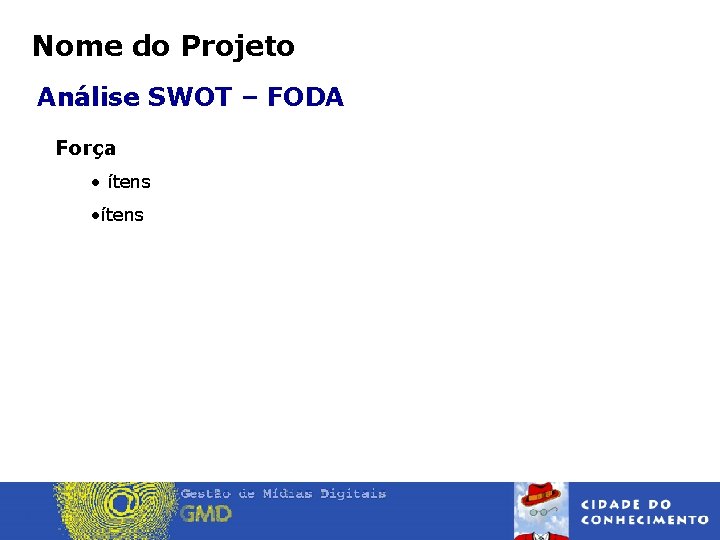 Nome do Projeto

Análise SWOT – FODA

Força

• ítens

• ítens

Gestão de Mídias Digitais
GMD

CIDADE DO
CONHECIMENTO